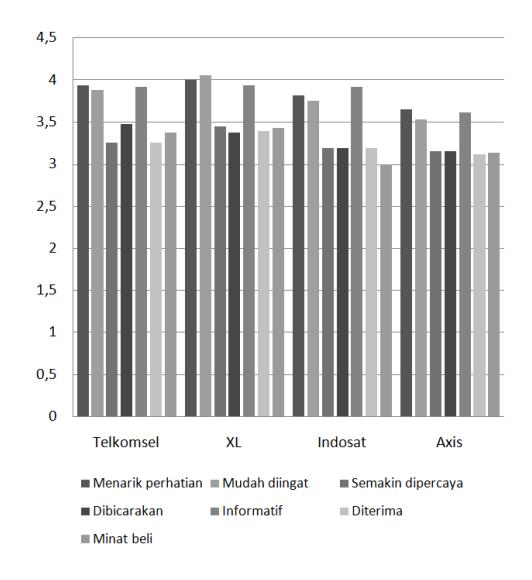 4,5
4
3,5
3
2,5
2
1,5
1
0,5
0

Telkomsel
XL
Indosat
Axis

Menarik perhatian
Mudah diingat
Semakin dipercaya
Dibicarakan
Informatif
Diterima
Minat beli